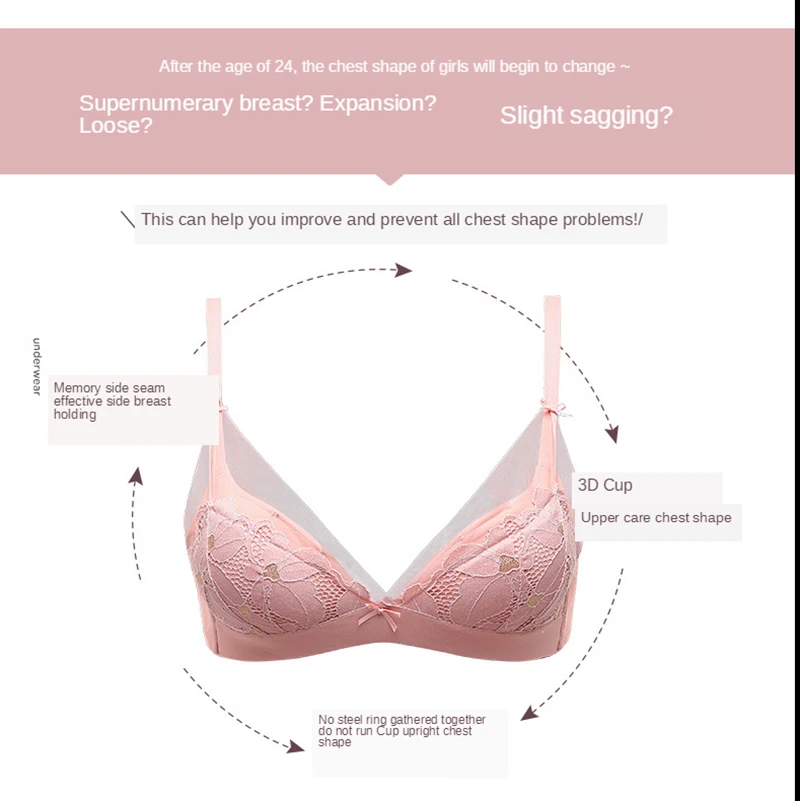 After the age of 24, the chest shape of girls will begin to change ~

Supernumerary breast? Expansion? Loose?

Slight sagging?

\ This can help you improve and prevent all chest shape problems!/

underwear

Memory side seam effective side breast holding

3D Cup

Upper care chest shape

No steel ring gathered together do not run Cup upright chest shape